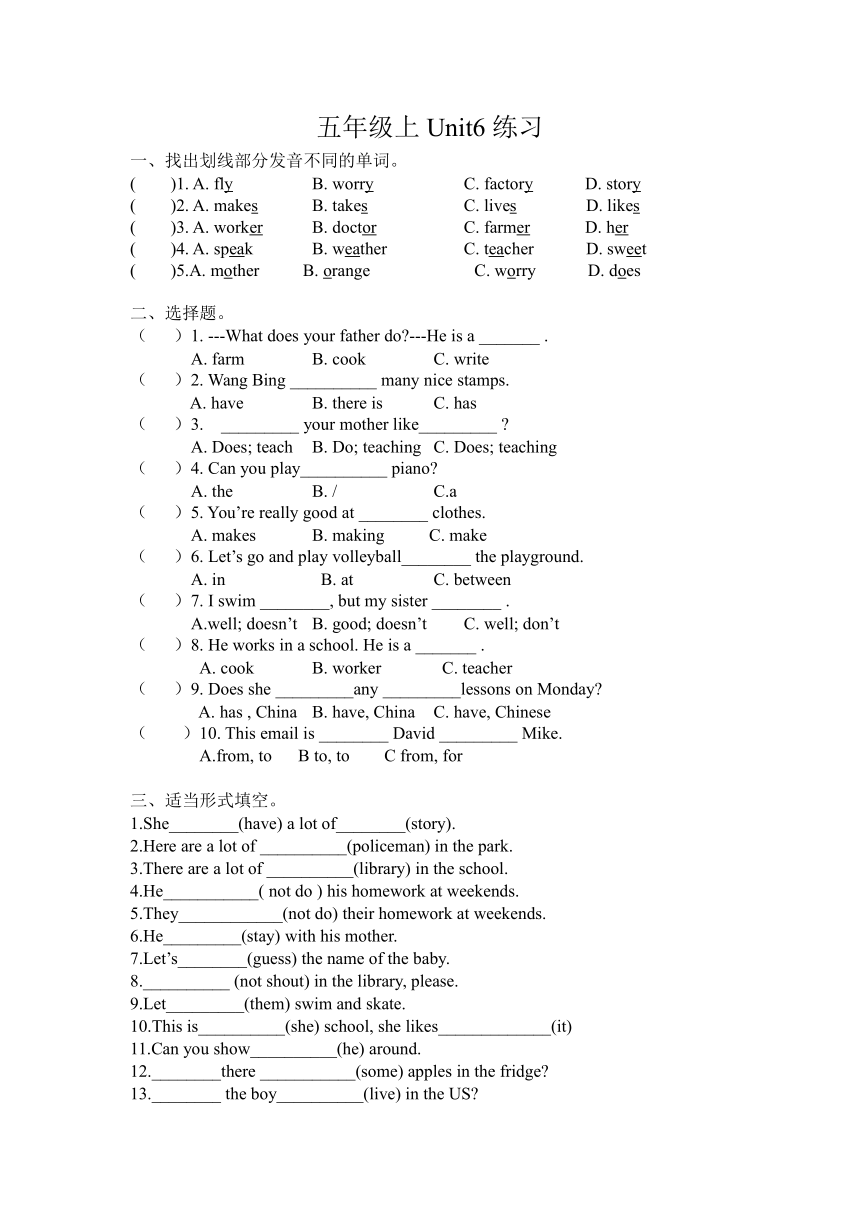 五年级上 Unit6 练习

一、找出划线部分发音不同的单词。

(　　)1. A. fly　　B. worry　　C. factory　　D. story
(　　)2. A. makes　　B. takes　　C. lives　　D. likes
(　　)3. A. worker　　B. doctor　　C. farmer　　D. her
(　　)4. A. speak　　B. weather　　C. teacher　　D. sweet
(　　)5.A. mother　　B. orange　　C. worry　　D. does

二、选择题。

（　　）1. ---What does your father do?---He is a _______ .
A. farm　　B. cook　　C. write
（　　）2. Wang Bing __________ many nice stamps.
A. have　　B. there is　　C. has
（　　）3. _________ your mother like_________ ?
A. Does; teach　B. Do; teaching　C. Does; teaching
（　　）4. Can you play__________ piano?
A. the　　B. /　　C.a
（　　）5. You’re really good at ________ clothes.
A. makes　　B. making　　C. make
（　　）6. Let’s go and play volleyball________ the playground.
A. in　　B. at　　C. between
（　　）7. I swim ________, but my sister ________ .
A.well; doesn’t　B. good; doesn’t　C. well; don’t
（　　）8. He works in a school. He is a _______ .
A. cook　　B. worker　　C. teacher
（　　）9. Does she _________any _________lessons on Monday?
A. has , China　B. have, China　C. have, Chinese
（　　）10. This email is ________ David _________ Mike.
A.from, to　B to, to　C from, for

三、适当形式填空。

1.She________(have) a lot of________(story).
2.Here are a lot of __________(policeman) in the park.
3.There are a lot of __________(library) in the school.
4.He___________( not do ) his homework at weekends.
5.They____________(not do) their homework at weekends.
6.He_________(stay) with his mother.
7.Let’s________(guess) the name of the baby.
8.__________ (not shout) in the library, please.
9.Let_________(them) swim and skate.
10.This is__________(she) school, she likes_____________(it)
11.Can you show__________(he) around.
12.________there ___________(some) apples in the fridge?
13.________ the boy__________(live) in the US?